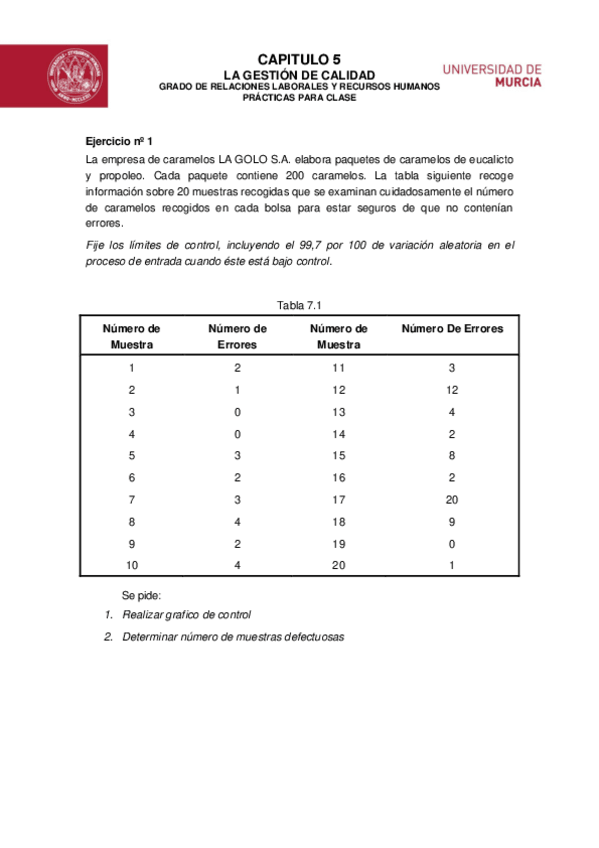 CAPITULO 5
LA GESTIÓN DE CALIDAD
GRADO DE RELACIONES LABORALES Y RECURSOS HUMANOS
PRÁCTICAS PARA CLASE

UNIVERSIDAD DE MURCIA

Ejercicio nº 1

La empresa de caramelos LA GOLO S.A. elabora paquetes de caramelos de eucalicto y propoleo. Cada paquete contiene 200 caramelos. La tabla siguiente recoge información sobre 20 muestras recogidas que se examinan cuidadosamente el número de caramelos recogidos en cada bolsa para estar seguros de que no contenían errores.

Fije los límites de control, incluyendo el 99,7 por 100 de variación aleatoria en el proceso de entrada cuando éste está bajo control.

Tabla 7.1

| Número de Muestra | Número de Errores | Número de Muestra | Número De Errores |
|---|---|---|---|
| 1 | 2 | 11 | 3 |
| 2 | 1 | 12 | 12 |
| 3 | 0 | 13 | 4 |
| 4 | 0 | 14 | 2 |
| 5 | 3 | 15 | 8 |
| 6 | 2 | 16 | 2 |
| 7 | 3 | 17 | 20 |
| 8 | 4 | 18 | 9 |
| 9 | 2 | 19 | 0 |
| 10 | 4 | 20 | 1 |

Se pide:
1. Realizar grafico de control
2. Determinar número de muestras defectuosas